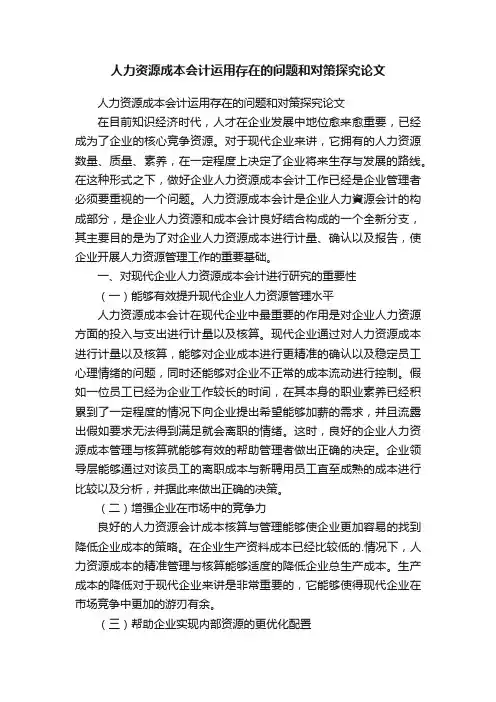 人力资源成本会计运用存在的问题和对策探究论文

人力资源成本会计运用存在的问题和对策探究论文

在目前知识经济时代，人才在企业发展中地位愈来愈重要，已经成为了企业的核心竞争资源。对于现代企业来讲，它拥有的人力资源数量、质量、素养，在一定程度上决定了企业将来生存与发展的路线。在这种形式之下，做好企业人力资源成本会计工作已经是企业管理者必须要重视的一个问题。人力资源成本会计是企业人力資源会计的构成部分，是企业人力资源和成本会计良好结合构成的一个全新分支，其主要目的是为了对企业人力资源成本进行计量、确认以及报告，使企业开展人力资源管理工作的重要基础。

一、对现代企业人力资源成本会计进行研究的重要性

（一）能够有效提升现代企业人力资源管理水平

人力资源成本会计在现代企业中最重要的作用是对企业人力资源方面的投入与支出进行计量以及核算。现代企业通过对人力资源成本进行计量以及核算，能够对企业成本进行更精准的确认以及稳定员工心理情绪的问题，同时还能够对企业不正常的成本流动进行控制。假如一位员工已经为企业工作较长的时间，在其本身的职业素养已经积累到了一定程度的情况下向企业提出希望能够加薪的需求，并且流露出假如要求无法得到满足就会离职的情绪。这时，良好的企业人力资源成本管理与核算就能够有效的帮助管理者做出正确的决定。企业领导层能够通过对该员工的离职成本与新聘用员工直至成熟的成本进行比较以及分析，并据此来做出正确的决策。

（二）增强企业在市场中的竞争力

良好的人力资源会计成本核算与管理能够使企业更加容易的找到降低企业成本的策略。在企业生产资料成本已经比较低的.情况下，人力资源成本的精准管理与核算能够适度的降低企业总生产成本。生产成本的降低对于现代企业来讲是非常重要的，它能够使得现代企业在市场竞争中更加的游刃有余。

（三）帮助企业实现内部资源的更优化配置